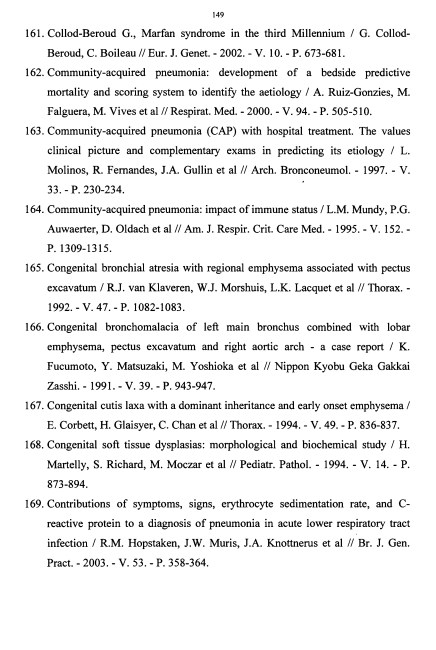 149

161. Collod-Beroud G., Marfan syndrome in the third Millennium / G. Collod-Beroud, C. Boileau // Eur. J. Genet. - 2002. - V. 10. - P. 673-681.

162. Community-acquired pneumonia: development of a bedside predictive mortality and scoring system to identify the aetiology / A. Ruiz-Gonzies, M. Falguera, M. Vives et al // Respirat. Med. - 2000. - V. 94. - P. 505-510.

163. Community-acquired pneumonia (CAP) with hospital treatment. The values clinical picture and complementary exams in predicting its etiology / L. Molinos, R. Fernandes, J.A. Gullin et al // Arch. Bronconeumol. - 1997. - V. 33. - P. 230-234.

164. Community-acquired pneumonia: impact of immune status / L.M. Mundy, P.G. Auwaerter, D. Oldach et al // Am. J. Respir. Crit. Care Med. - 1995. - V. 152. - P. 1309-1315.

165. Congenital bronchial atresia with regional emphysema associated with pectus excavatum / R.J. van Klaveren, W.J. Morshuis, L.K. Lacquet et al // Thorax. - 1992. - V. 47. - P. 1082-1083.

166. Congenital bronchomalacia of left main bronchus combined with lobar emphysema, pectus excavatum and right aortic arch - a case report / K. Fucumoto, Y. Matsuzaki, M. Yoshioka et al // Nippon Kyobu Geka Gakkai Zasshi. - 1991. - V. 39. - P. 943-947.

167. Congenital cutis laxa with a dominant inheritance and early onset emphysema / E. Corbett, H. Glaisyer, C. Chan et al // Thorax. - 1994. - V. 49. - P. 836-837.

168. Congenital soft tissue dysplasias: morphological and biochemical study / H. Martelly, S. Richard, M. Moczar et al // Pediatr. Pathol. - 1994. - V. 14. - P. 873-894.

169. Contributions of symptoms, signs, erythrocyte sedimentation rate, and C-reactive protein to a diagnosis of pneumonia in acute lower respiratory tract infection / R.M. Hopstaken, J.W. Muris, J.A. Knottnerus et al // Br. J. Gen. Pract. - 2003. - V. 53. - P. 358-364.